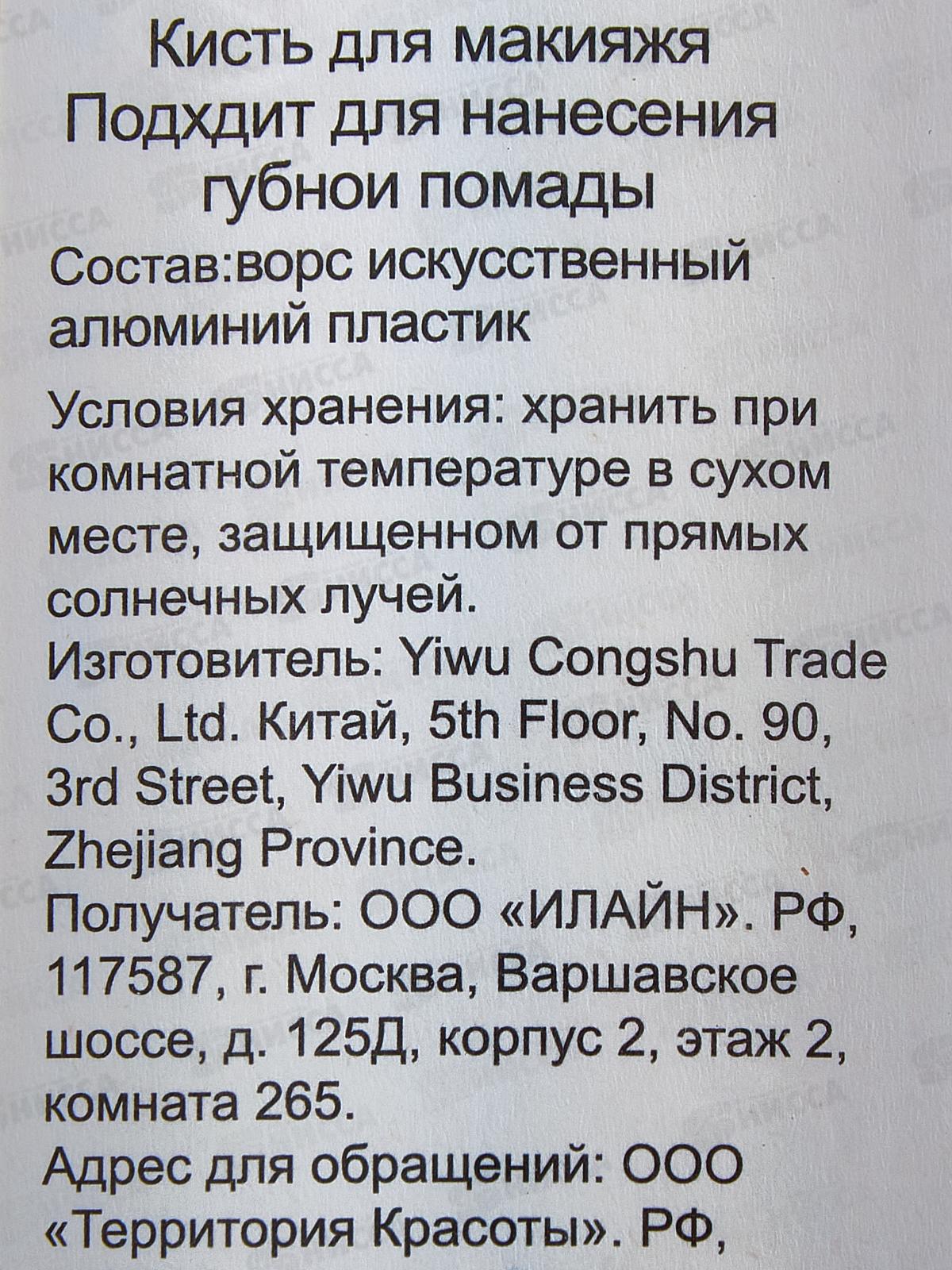 Кисть для макияжя
Подхдит для нанесения
губнои помады

Состав:ворс искусственный алюминий пластик

Условия хранения: хранить при комнатной температуре в сухом месте, защищенном от прямых солнечных лучей.
Изготовитель: Yiwu Congshu Trade Co., Ltd. Китай, 5th Floor, No. 90, 3rd Street, Yiwu Business District, Zhejiang Province.
Получатель: ООО «ИЛАЙН». РФ, 117587, г. Москва, Варшавское шоссе, д. 125Д, корпус 2, этаж 2, комната 265.
Адрес для обращений: ООО «Территория Красоты». РФ,

НИССА